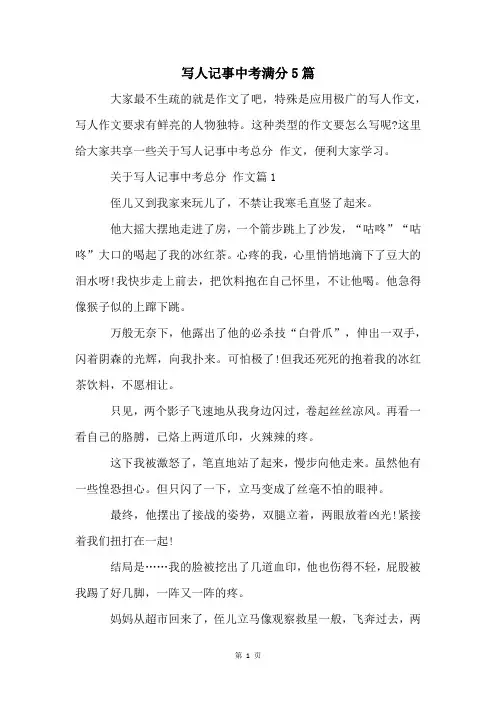 写人记事中考满分5篇

大家最不生疏的就是作文了吧，特殊是应用极广的写人作文，写人作文要求有鲜亮的人物独特。这种类型的作文要怎么写呢?这里给大家共享一些关于写人记事中考总分 作文，便利大家学习。

关于写人记事中考总分 作文篇1

侄儿又到我家来玩儿了，不禁让我寒毛直竖了起来。

他大摇大摆地走进了房，一个箭步跳上了沙发，“咕咚”“咕咚”大口的喝起了我的冰红茶。心疼的我，心里悄悄地滴下了豆大的泪水呀!我快步走上前去，把饮料抱在自己怀里，不让他喝。他急得像猴子似的上蹿下跳。

万般无奈下，他露出了他的必杀技“白骨爪”，伸出一双手，闪着阴森的光辉，向我扑来。可怕极了!但我还死死的抱着我的冰红茶饮料，不愿相让。

只见，两个影子飞速地从我身边闪过，卷起丝丝凉风。再看一看自己的胳膊，已烙上两道爪印，火辣辣的疼。

这下我被激怒了，笔直地站了起来，慢步向他走来。虽然他有一些惶恐担心。但只闪了一下，立马变成了丝毫不怕的眼神。

最终，他摆出了接战的姿势，双腿立着，两眼放着凶光!紧接着我们扭打在一起!

结局是……我的脸被挖出了几道血印，他也伤得不轻，屁股被我踢了好几脚，一阵又一阵的疼。

妈妈从超市回来了，侄儿立马像观察救星一般，飞奔过去，两

第 1 页